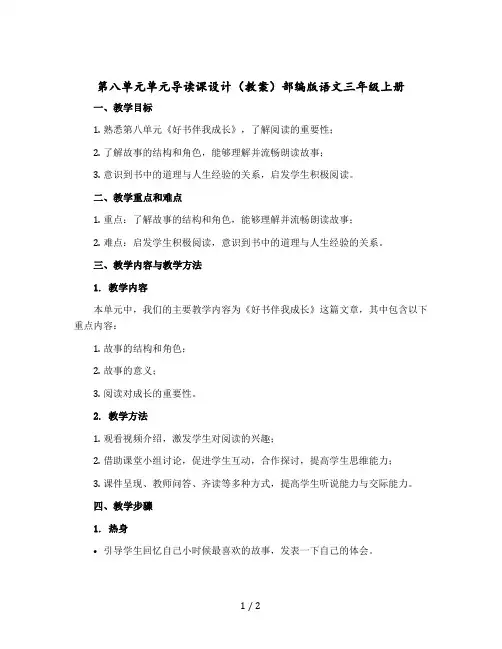 第八单元单元导读课设计（教案）部编版语文三年级上册

一、教学目标

1. 熟悉第八单元《好书伴我成长》，了解阅读的重要性；

2. 了解故事的结构和角色，能够理解并流畅朗读故事；

3. 意识到书中的道理与人生经验的关系，启发学生积极阅读。

二、教学重点和难点

1. 重点：了解故事的结构和角色，能够理解并流畅朗读故事；

2. 难点：启发学生积极阅读，意识到书中的道理与人生经验的关系。

三、教学内容与教学方法

1. 教学内容

本单元中，我们的主要教学内容为《好书伴我成长》这篇文章，其中包含以下重点内容：

1. 故事的结构和角色；

2. 故事的意义；

3. 阅读对成长的重要性。

2. 教学方法

1. 观看视频介绍，激发学生对阅读的兴趣；

2. 借助课堂小组讨论，促进学生互动，合作探讨，提高学生思维能力；

3. 课件呈现、教师问答、齐读等多种方式，提高学生听说能力与交际能力。

四、教学步骤

1. 热身

• 引导学生回忆自己小时候最喜欢的故事，发表一下自己的体会。

1 / 2